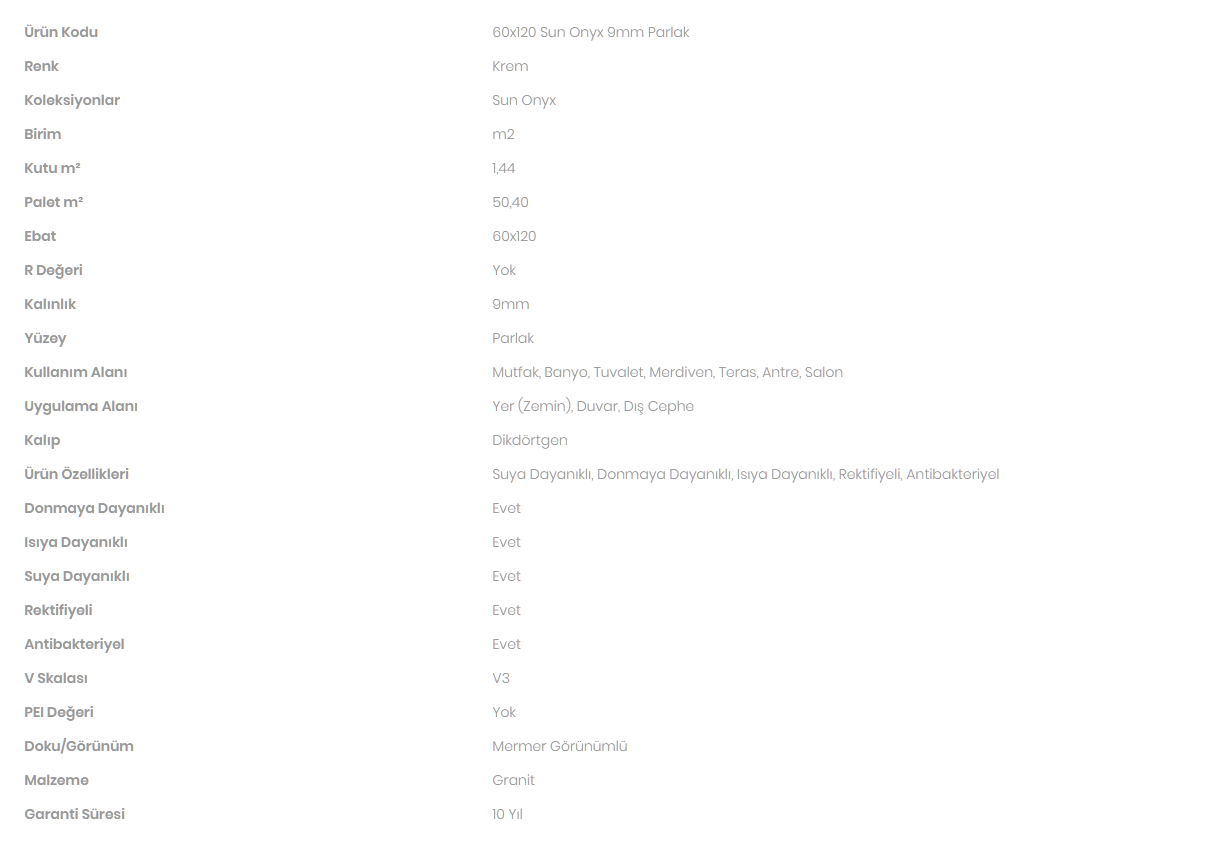 | Ürün Kodu | 60x120 Sun Onyx 9mm Parlak |
|---|---|
| Renk | Krem |
| Koleksiyonlar | Sun Onyx |
| Birim | m2 |
| Kutu m² | 1,44 |
| Palet m² | 50,40 |
| Ebat | 60x120 |
| R Değeri | Yok |
| Kalınlık | 9mm |
| Yüzey | Parlak |
| Kullanım Alanı | Mutfak, Banyo, Tuvalet, Merdiven, Teras, Antre, Salon |
| Uygulama Alanı | Yer (Zemin), Duvar, Dış Cephe |
| Kalıp | Dikdörtgen |
| Ürün Özellikleri | Suya Dayanıklı, Donmaya Dayanıklı, Isıya Dayanıklı, Rektifiyeli, Antibakteriyel |
| Donmaya Dayanıklı | Evet |
| Isıya Dayanıklı | Evet |
| Suya Dayanıklı | Evet |
| Rektifiyeli | Evet |
| Antibakteriyel | Evet |
| V Skalası | V3 |
| PEI Değeri | Yok |
| Doku/Görünüm | Mermer Görünümlü |
| Malzeme | Granit |
| Garanti Süresi | 10 Yıl |